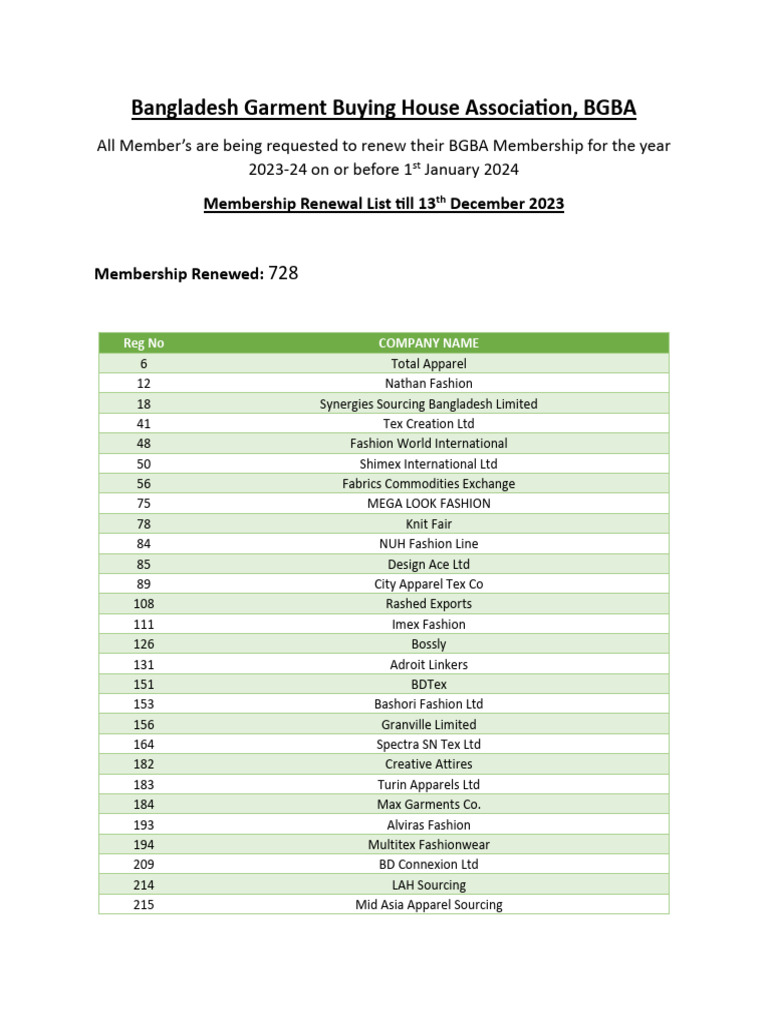 Bangladesh Garment Buying House Association, BGBA

All Member's are being requested to renew their BGBA Membership for the year 2023-24 on or before 1$^{st}$ January 2024

Membership Renewal List till 13$^{th}$ December 2023

Membership Renewed: 728

| Reg No | COMPANY NAME |
|---|---|
| 6 | Total Apparel |
| 12 | Nathan Fashion |
| 18 | Synergies Sourcing Bangladesh Limited |
| 41 | Tex Creation Ltd |
| 48 | Fashion World International |
| 50 | Shimex International Ltd |
| 56 | Fabrics Commodities Exchange |
| 75 | MEGA LOOK FASHION |
| 78 | Knit Fair |
| 84 | NUH Fashion Line |
| 85 | Design Ace Ltd |
| 89 | City Apparel Tex Co |
| 108 | Rashed Exports |
| 111 | Imex Fashion |
| 126 | Bossly |
| 131 | Adroit Linkers |
| 151 | BDTex |
| 153 | Bashori Fashion Ltd |
| 156 | Granville Limited |
| 164 | Spectra SN Tex Ltd |
| 182 | Creative Attires |
| 183 | Turin Apparels Ltd |
| 184 | Max Garments Co. |
| 193 | Alviras Fashion |
| 194 | Multitex Fashionwear |
| 209 | BD Connexion Ltd |
| 214 | LAH Sourcing |
| 215 | Mid Asia Apparel Sourcing |